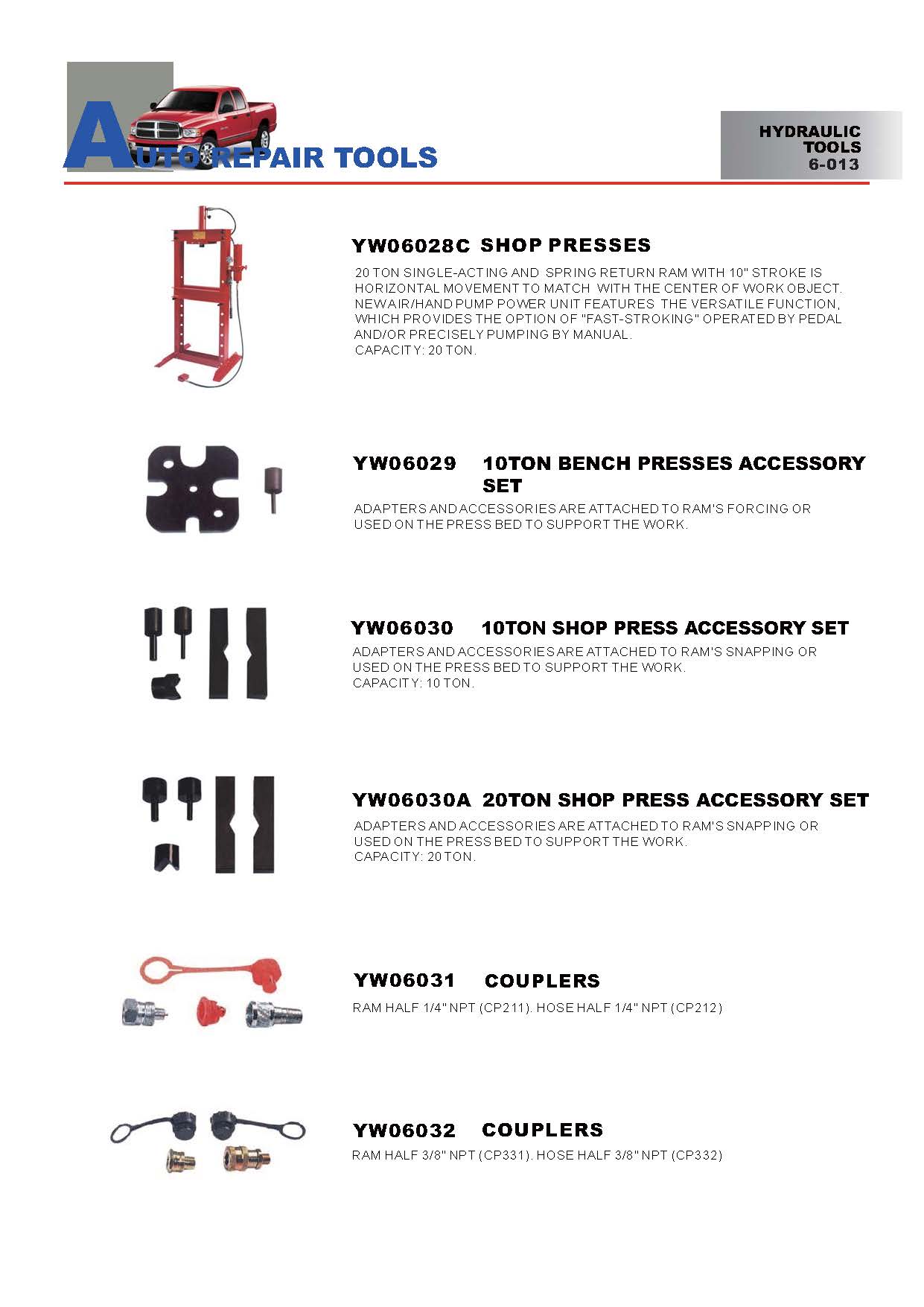 AUTO REPAIR TOOLS

HYDRAULIC TOOLS
6-013

YW06028C SHOP PRESSES

20 TON SINGLE-ACTING AND SPRING RETURN RAM WITH 10" STROKE IS HORIZONTAL MOVEMENT TO MATCH WITH THE CENTER OF WORK OBJECT. NEW AIR/HAND PUMP POWER UNIT FEATURES THE VERSATILE FUNCTION, WHICH PROVIDES THE OPTION OF "FAST-STROKING" OPERATED BY PEDAL AND/OR PRECISELY PUMPING BY MANUAL.
CAPACITY: 20 TON.

YW06029 10TON BENCH PRESSES ACCESSORY SET

ADAPTERS AND ACCESSORIES ARE ATTACHED TO RAM'S FORCING OR USED ON THE PRESS BED TO SUPPORT THE WORK.

YW06030 10TON SHOP PRESS ACCESSORY SET

ADAPTERS AND ACCESSORIES ARE ATTACHED TO RAM'S SNAPPING OR USED ON THE PRESS BED TO SUPPORT THE WORK.
CAPACITY: 10 TON.

YW06030A 20TON SHOP PRESS ACCESSORY SET

ADAPTERS AND ACCESSORIES ARE ATTACHED TO RAM'S SNAPPING OR USED ON THE PRESS BED TO SUPPORT THE WORK.
CAPACITY: 20 TON.

YW06031 COUPLERS

RAM HALF 1/4" NPT (CP211). HOSE HALF 1/4" NPT (CP212)

YW06032 COUPLERS

RAM HALF 3/8" NPT (CP331). HOSE HALF 3/8" NPT (CP332)